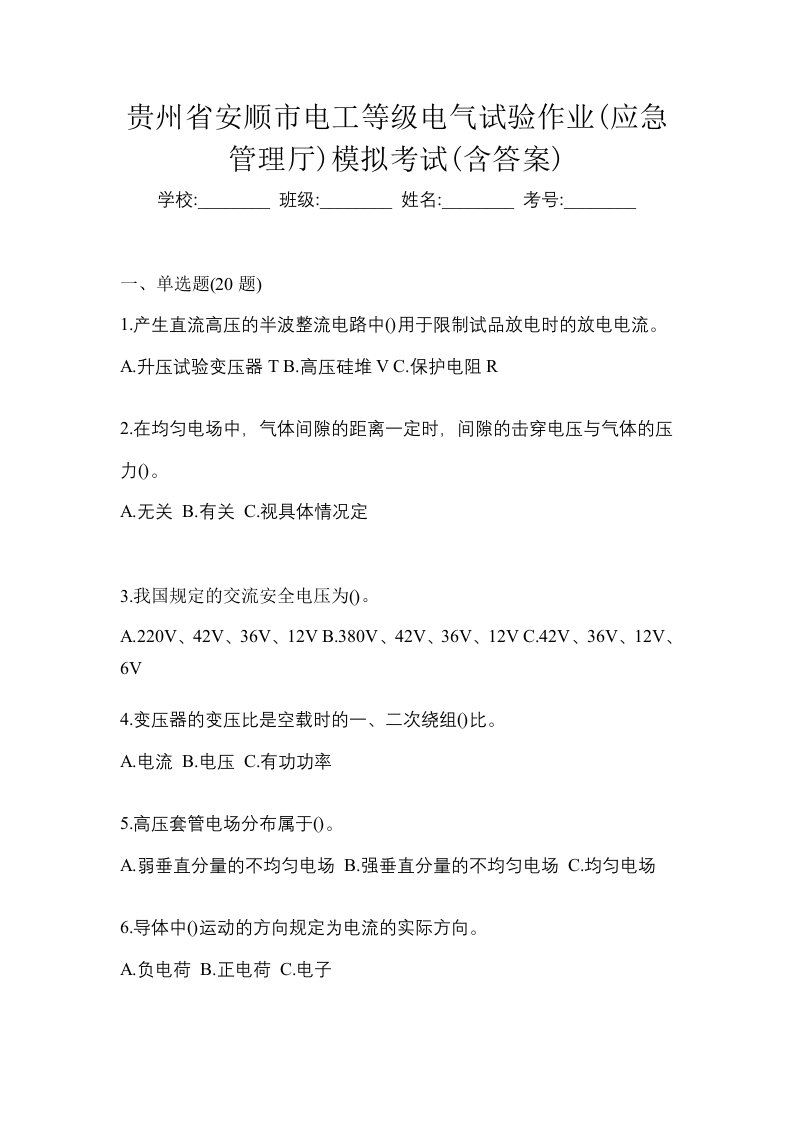 贵州省安顺市电工等级电气试验作业(应急管理厅)模拟考试(含答案)

学校:________ 班级:________ 姓名:________ 考号:________

一、单选题(20 题)

1.产生直流高压的半波整流电路中()用于限制试品放电时的放电电流。

A.升压试验变压器 T B.高压硅堆 V C.保护电阻 R

2.在均匀电场中，气体间隙的距离一定时，间隙的击穿电压与气体的压力()。

A.无关 B.有关 C.视具体情况定

3.我国规定的交流安全电压为()。

A.220V、42V、36V、12V B.380V、42V、36V、12V C.42V、36V、12V、6V

4.变压器的变压比是空载时的一、二次绕组()比。

A.电流 B.电压 C.有功功率

5.高压套管电场分布属于()。

A.弱垂直分量的不均匀电场 B.强垂直分量的不均匀电场 C.均匀电场

6.导体中()运动的方向规定为电流的实际方向。

A.负电荷 B.正电荷 C.电子